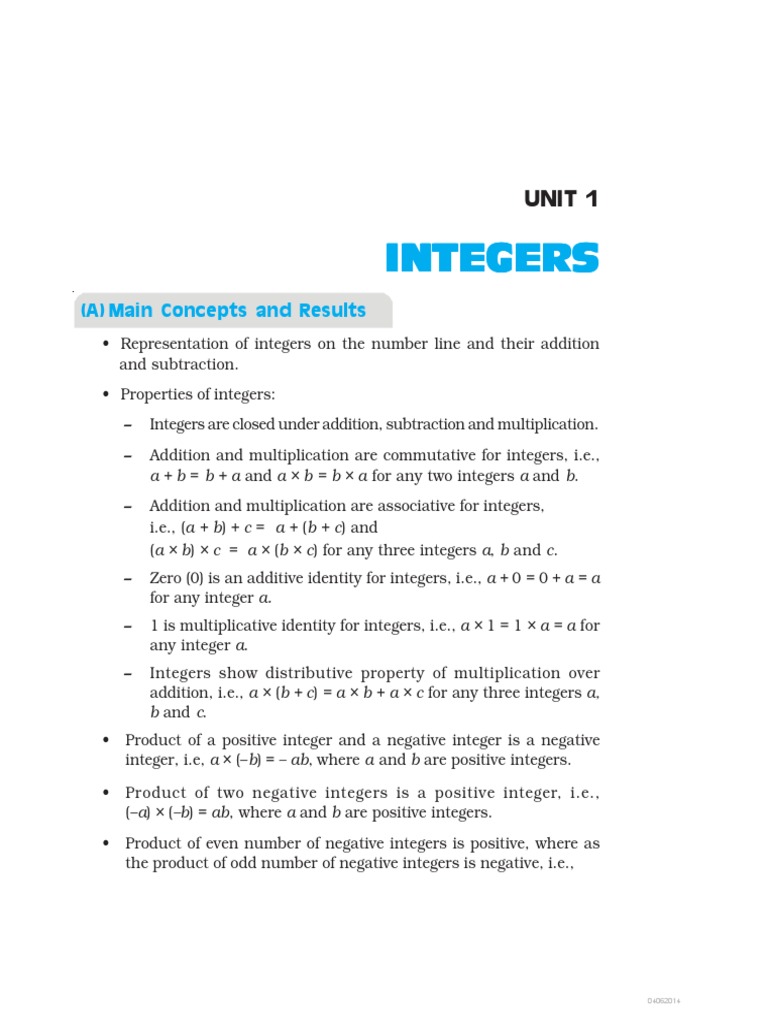 UNIT 1

INTEGERS

(A) Main Concepts and Results

• Representation of integers on the number line and their addition and subtraction.

• Properties of integers:

– Integers are closed under addition, subtraction and multiplication.

– Addition and multiplication are commutative for integers, i.e., $a + b = b + a$ and $a \times b = b \times a$ for any two integers $a$ and $b$.

– Addition and multiplication are associative for integers, i.e., $(a + b) + c = a + (b + c)$ and $(a \times b) \times c = a \times (b \times c)$ for any three integers $a$, $b$ and $c$.

– Zero (0) is an additive identity for integers, i.e., $a + 0 = 0 + a = a$ for any integer $a$.

– 1 is multiplicative identity for integers, i.e., $a \times 1 = 1 \times a = a$ for any integer $a$.

– Integers show distributive property of multiplication over addition, i.e., $a \times (b + c) = a \times b + a \times c$ for any three integers $a$, $b$ and $c$.

• Product of a positive integer and a negative integer is a negative integer, i.e, $a \times (-b) = -ab$, where $a$ and $b$ are positive integers.

• Product of two negative integers is a positive integer, i.e., $(-a) \times (-b) = ab$, where $a$ and $b$ are positive integers.

• Product of even number of negative integers is positive, where as the product of odd number of negative integers is negative, i.e.,

04062014